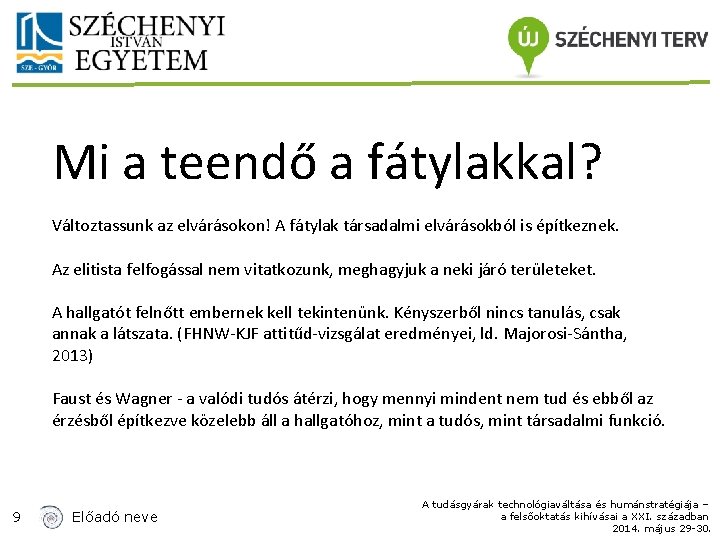 SZE - GYŐR
SZÉCHENYI ISTVÁN EGYETEM

ÚJ SZÉCHENYI TERV

Mi a teendő a fátylakkal?

Változtassunk az elvárásokon! A fátylak társadalmi elvárásokból is építkeznek.

Az elitista felfogással nem vitatkozunk, meghagyjuk a neki járó területeket.

A hallgatót felnőtt embernek kell tekintenünk. Kényszerből nincs tanulás, csak annak a látszata. (FHNW-KJF attitűd-vizsgálat eredményei, ld. Majorosi-Sántha, 2013)

Faust és Wagner - a valódi tudós átérzi, hogy mennyi mindent nem tud és ebből az érzésből építkezve közelebb áll a hallgatóhoz, mint a tudós, mint társadalmi funkció.

9 Előadó neve

A tudásgyárak technológiaváltása és humánstratégiája – a felsőoktatás kihívásai a XXI. században
2014. május 29-30.